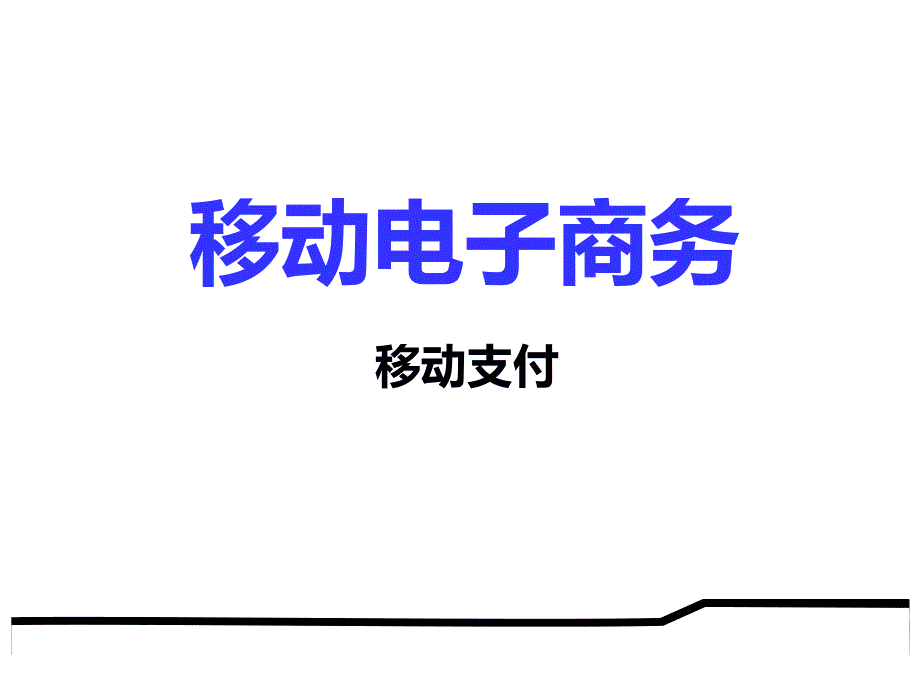 移动电子商务

移动支付